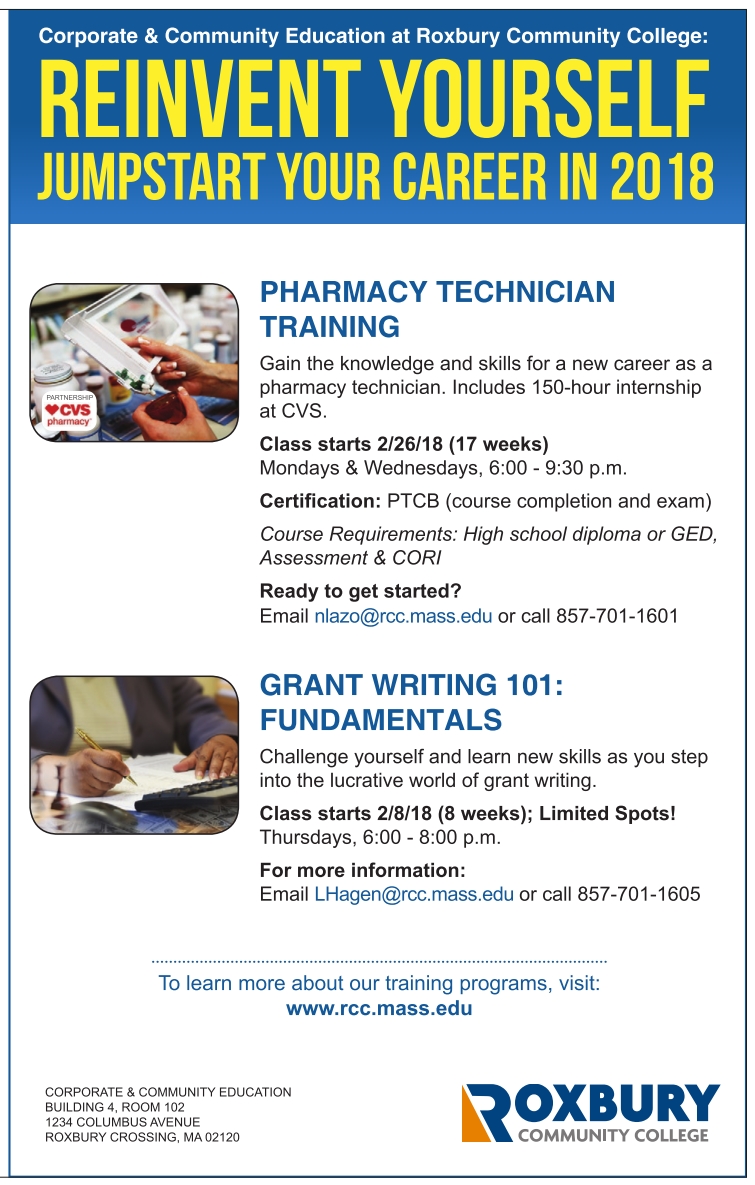 Corporate & Community Education at Roxbury Community College:

REINVENT YOURSELF
JUMPSTART YOUR CAREER IN 2018

PARTNERSHIP
CVS pharmacy

PHARMACY TECHNICIAN TRAINING

Gain the knowledge and skills for a new career as a pharmacy technician. Includes 150-hour internship at CVS.

Class starts 2/26/18 (17 weeks)
Mondays & Wednesdays, 6:00 - 9:30 p.m.

Certification: PTCB (course completion and exam)

Course Requirements: High school diploma or GED, Assessment & CORI

Ready to get started?
Email nlazo@rcc.mass.edu or call 857-701-1601

GRANT WRITING 101: FUNDAMENTALS

Challenge yourself and learn new skills as you step into the lucrative world of grant writing.

Class starts 2/8/18 (8 weeks); Limited Spots!
Thursdays, 6:00 - 8:00 p.m.

For more information:
Email LHagen@rcc.mass.edu or call 857-701-1605

To learn more about our training programs, visit:
www.rcc.mass.edu

CORPORATE & COMMUNITY EDUCATION
BUILDING 4, ROOM 102
1234 COLUMBUS AVENUE
ROXBURY CROSSING, MA 02120

ROXBURY
COMMUNITY COLLEGE